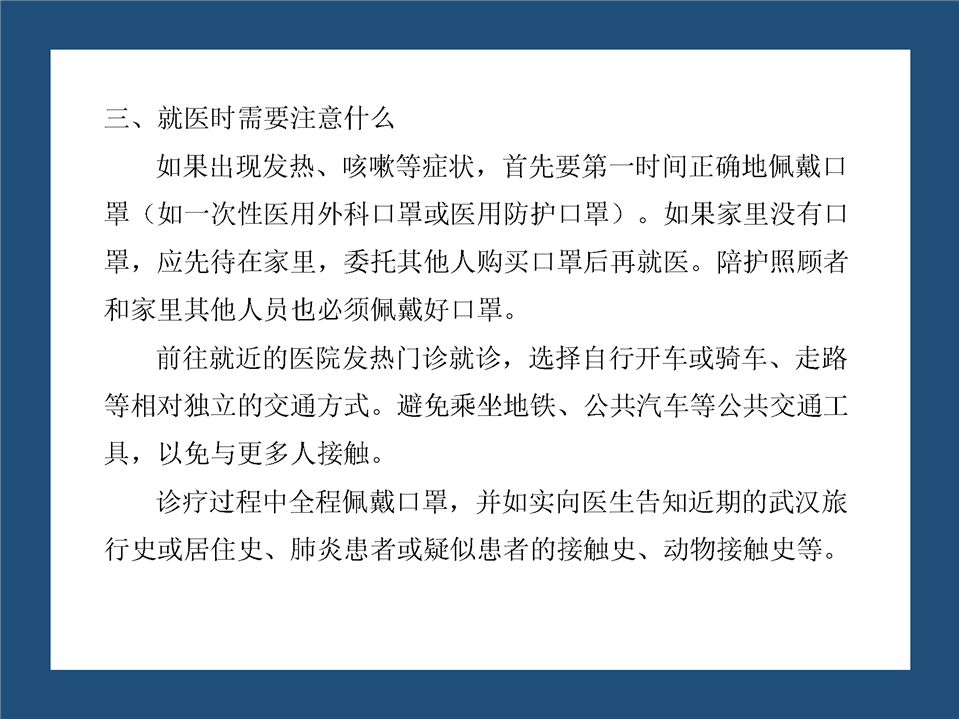 三、就医时需要注意什么

如果出现发热、咳嗽等症状，首先要第一时间正确地佩戴口罩（如一次性医用外科口罩或医用防护口罩）。如果家里没有口罩，应先待在家里，委托其他人购买口罩后再就医。陪护照顾者和家里其他人员也必须佩戴好口罩。

前往就近的医院发热门诊就诊，选择自行开车或骑车、走路等相对独立的交通方式。避免乘坐地铁、公共汽车等公共交通工具，以免与更多人接触。

诊疗过程中全程佩戴口罩，并如实向医生告知近期的武汉旅行史或居住史、肺炎患者或疑似患者的接触史、动物接触史等。